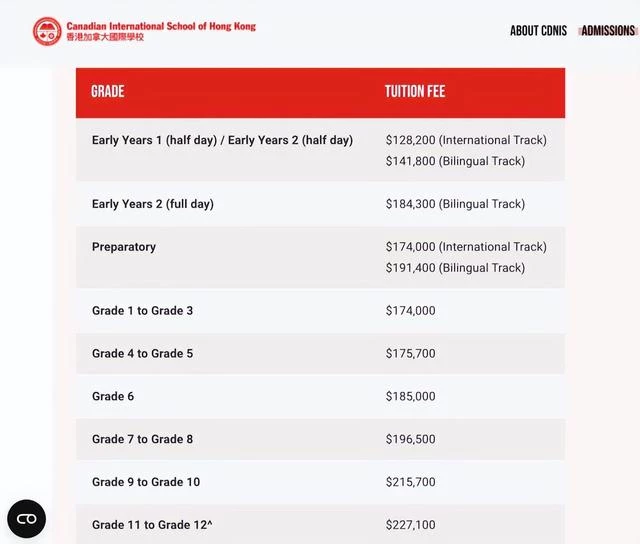 Canadian International School of Hong Kong
香港加拿大國際學校

ABOUT CDNIS ADMISSIONS

| GRADE | TUITION FEE |
|---|---|
| Early Years 1 (half day) / Early Years 2 (half day) | \$128,200 (International Track) \$141,800 (Bilingual Track) |
| Early Years 2 (full day) | \$184,300 (Bilingual Track) |
| Preparatory | \$174,000 (International Track) \$191,400 (Bilingual Track) |
| Grade 1 to Grade 3 | \$174,000 |
| Grade 4 to Grade 5 | \$175,700 |
| Grade 6 | \$185,000 |
| Grade 7 to Grade 8 | \$196,500 |
| Grade 9 to Grade 10 | \$215,700 |
| Grade 11 to Grade 12^ | \$227,100 |